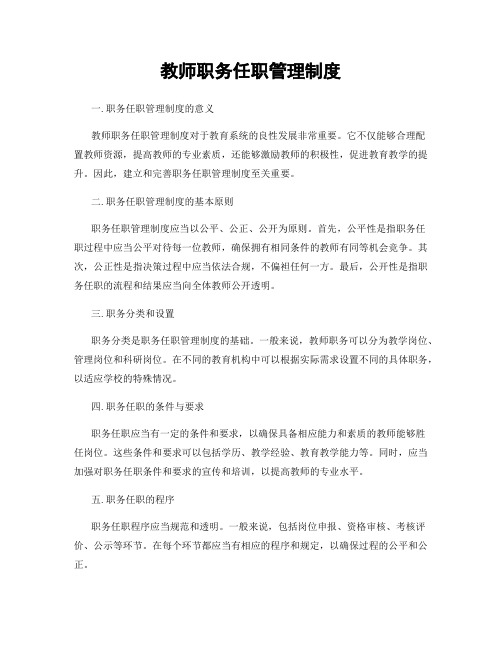 教师职务任职管理制度

一. 职务任职管理制度的意义

教师职务任职管理制度对于教育系统的良性发展非常重要。它不仅能够合理配置教师资源，提高教师的专业素质，还能够激励教师的积极性，促进教育教学的提升。因此，建立和完善职务任职管理制度至关重要。

二. 职务任职管理制度的基本原则

职务任职管理制度应当以公平、公正、公开为原则。首先，公平性是指职务任职过程中应当公平对待每一位教师，确保拥有相同条件的教师有同等机会竞争。其次，公正性是指决策过程中应当依法合规，不偏袒任何一方。最后，公开性是指职务任职的流程和结果应当向全体教师公开透明。

三. 职务分类和设置

职务分类是职务任职管理制度的基础。一般来说，教师职务可以分为教学岗位、管理岗位和科研岗位。在不同的教育机构中可以根据实际需求设置不同的具体职务，以适应学校的特殊情况。

四. 职务任职的条件与要求

职务任职应当有一定的条件和要求，以确保具备相应能力和素质的教师能够胜任岗位。这些条件和要求可以包括学历、教学经验、教育教学能力等。同时，应当加强对职务任职条件和要求的宣传和培训，以提高教师的专业水平。

五. 职务任职的程序

职务任职程序应当规范和透明。一般来说，包括岗位申报、资格审核、考核评价、公示等环节。在每个环节都应当有相应的程序和规定，以确保过程的公平和公正。